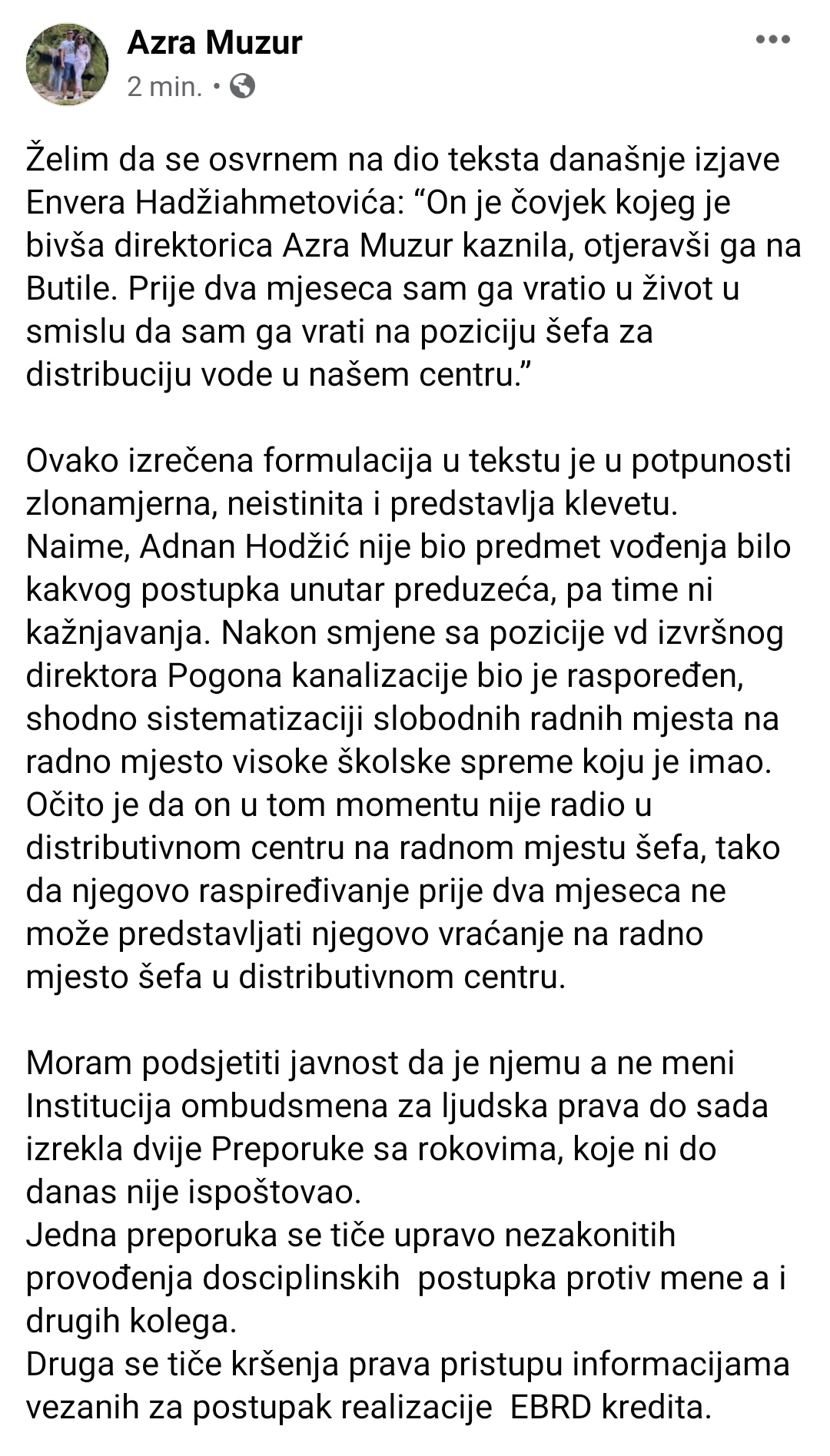 Azra Muzur
2 min. •

Želim da se osvrnem na dio teksta današnje izjave Envera Hadžiahmetovića: “On je čovjek kojeg je bivša direktorica Azra Muzur kaznila, otjeravši ga na Butile. Prije dva mjeseca sam ga vratio u život u smislu da sam ga vrati na poziciju šefa za distribuciju vode u našem centru.”

Ovako izrečena formulacija u tekstu je u potpunosti zlonamjerna, neistinita i predstavlja klevetu.
Naime, Adnan Hodžić nije bio predmet vođenja bilo kakvog postupka unutar preduzeća, pa time ni kažnjavanja. Nakon smjene sa pozicije vd izvršnog direktora Pogona kanalizacije bio je raspoređen, shodno sistematizaciji slobodnih radnih mjesta na radno mjesto visoke školske spreme koju je imao. Očito je da on u tom momentu nije radio u distributivnom centru na radnom mjestu šefa, tako da njegovo raspiređivanje prije dva mjeseca ne može predstavljati njegovo vraćanje na radno mjesto šefa u distributivnom centru.

Moram podsjetiti javnost da je njemu a ne meni Institucija ombudsmena za ljudska prava do sada izrekla dvije Preporuke sa rokovima, koje ni do danas nije ispoštovao.
Jedna preporuka se tiče upravo nezakonitih provođenja dosciplinskih postupka protiv mene a i drugih kolega.
Druga se tiče kršenja prava pristupu informacijama vezanih za postupak realizacije EBRD kredita.